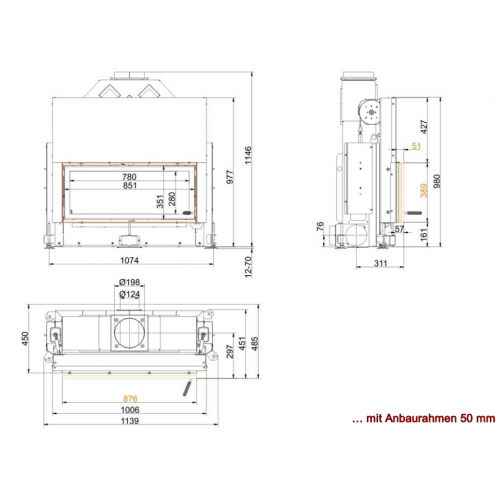 780
851
351
280
977
1146
1074
12-70

427
51
389
980
76
57
161
311

Ø198
Ø124
450
297
451
485
876
1006
1139

… mit Anbaurahmen 50 mm